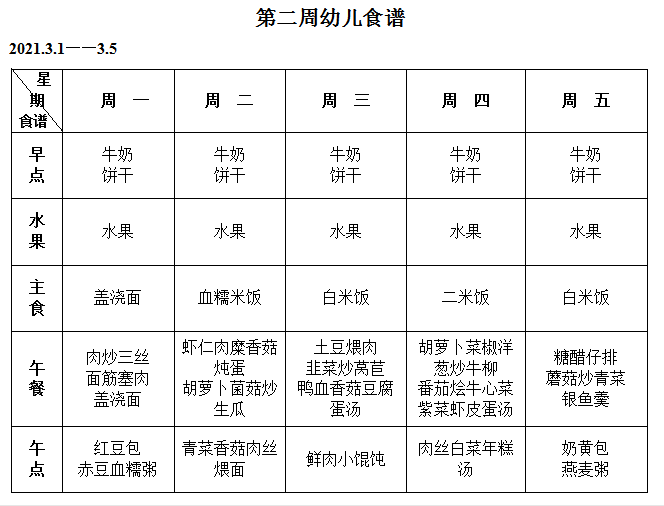 第二周幼儿食谱

2021.3.1——3.5

| 星期 食谱 | 周 一 | 周 二 | 周 三 | 周 四 | 周 五 |
|---|---|---|---|---|---|
| 早点 | 牛奶 饼干 | 牛奶 饼干 | 牛奶 饼干 | 牛奶 饼干 | 牛奶 饼干 |
| 水果 | 水果 | 水果 | 水果 | 水果 | 水果 |
| 主食 | 盖浇面 | 血糯米饭 | 白米饭 | 二米饭 | 白米饭 |
| 午餐 | 肉炒三丝 面筋塞肉 盖浇面 | 虾仁肉糜香菇炖蛋 胡萝卜菌菇炒生瓜 | 土豆煨肉 韭菜炒莴苣 鸭血香菇豆腐蛋汤 | 胡萝卜菜椒洋葱炒牛柳 番茄烩牛心菜 紫菜虾皮蛋汤 | 糖醋仔排 蘑菇炒青菜 银鱼羹 |
| 午点 | 红豆包 赤豆血糯粥 | 青菜香菇肉丝煨面 | 鲜肉小馄饨 | 肉丝白菜年糕汤 | 奶黄包 燕麦粥 |